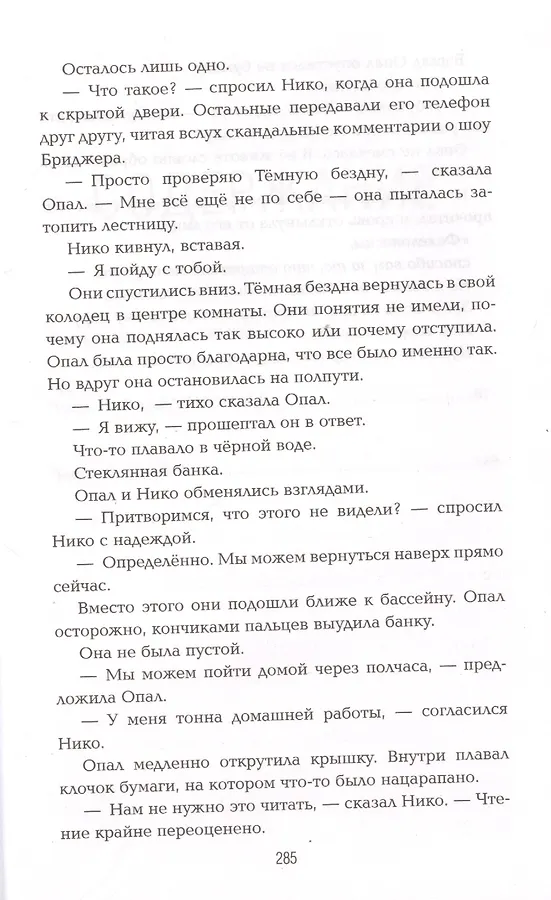 Осталось лишь одно.

— Что такое? — спросил Нико, когда она подошла к скрытой двери. Остальные передавали его телефон друг другу, читая вслух скандальные комментарии о шоу Бриджера.

— Просто проверяю Тёмную бездну, — сказала Опал. — Мне всё ещё не по себе — она пыталась затопить лестницу.

Нико кивнул, вставая.

— Я пойду с тобой.

Они спустились вниз. Тёмная бездна вернулась в свой колодец в центре комнаты. Они понятия не имели, почему она поднялась так высоко или почему отступила. Опал была просто благодарна, что все было именно так. Но вдруг она остановилась на полпути.

— Нико, — тихо сказала Опал.

— Я вижу, — прошептал он в ответ.

Что-то плавало в чёрной воде.

Стеклянная банка.

Опал и Нико обменялись взглядами.

— Притворимся, что этого не видели? — спросил Нико с надеждой.

— Определённо. Мы можем вернуться наверх прямо сейчас.

Вместо этого они подошли ближе к бассейну. Опал осторожно, кончиками пальцев выудила банку.

Она не была пустой.

— Мы можем пойти домой через полчаса, — предложила Опал.

— У меня тонна домашней работы, — согласился Нико.

Опал медленно открутила крышку. Внутри плавал клочок бумаги, на котором что-то было нацарапано.

— Нам не нужно это читать, — сказал Нико. — Чтение крайне переоценено.

285